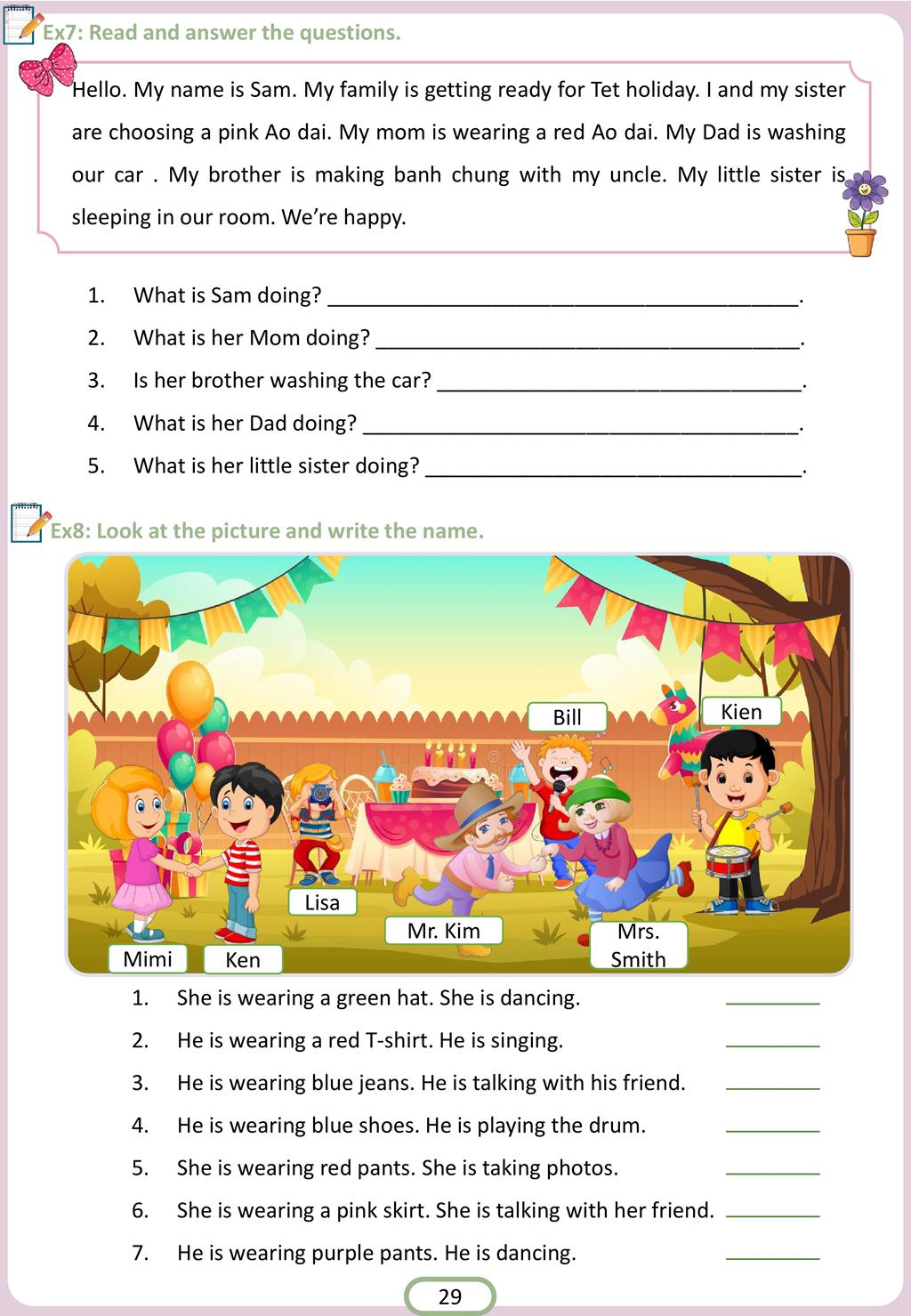 Ex7: Read and answer the questions.

Hello. My name is Sam. My family is getting ready for Tet holiday. I and my sister are choosing a pink Ao dai. My mom is wearing a red Ao dai. My Dad is washing our car . My brother is making banh chung with my uncle. My little sister is sleeping in our room. We're happy.

1. What is Sam doing? ____.
2. What is her Mom doing? ____.
3. Is her brother washing the car? ____.
4. What is her Dad doing? ____.
5. What is her little sister doing? ____.

Ex8: Look at the picture and write the name.

Bill
Kien
Lisa
Mr. Kim
Mrs. Smith
Mimi
Ken

1. She is wearing a green hat. She is dancing. ____
2. He is wearing a red T-shirt. He is singing. ____
3. He is wearing blue jeans. He is talking with his friend. ____
4. He is wearing blue shoes. He is playing the drum. ____
5. She is wearing red pants. She is taking photos. ____
6. She is wearing a pink skirt. She is talking with her friend. ____
7. He is wearing purple pants. He is dancing. ____

29